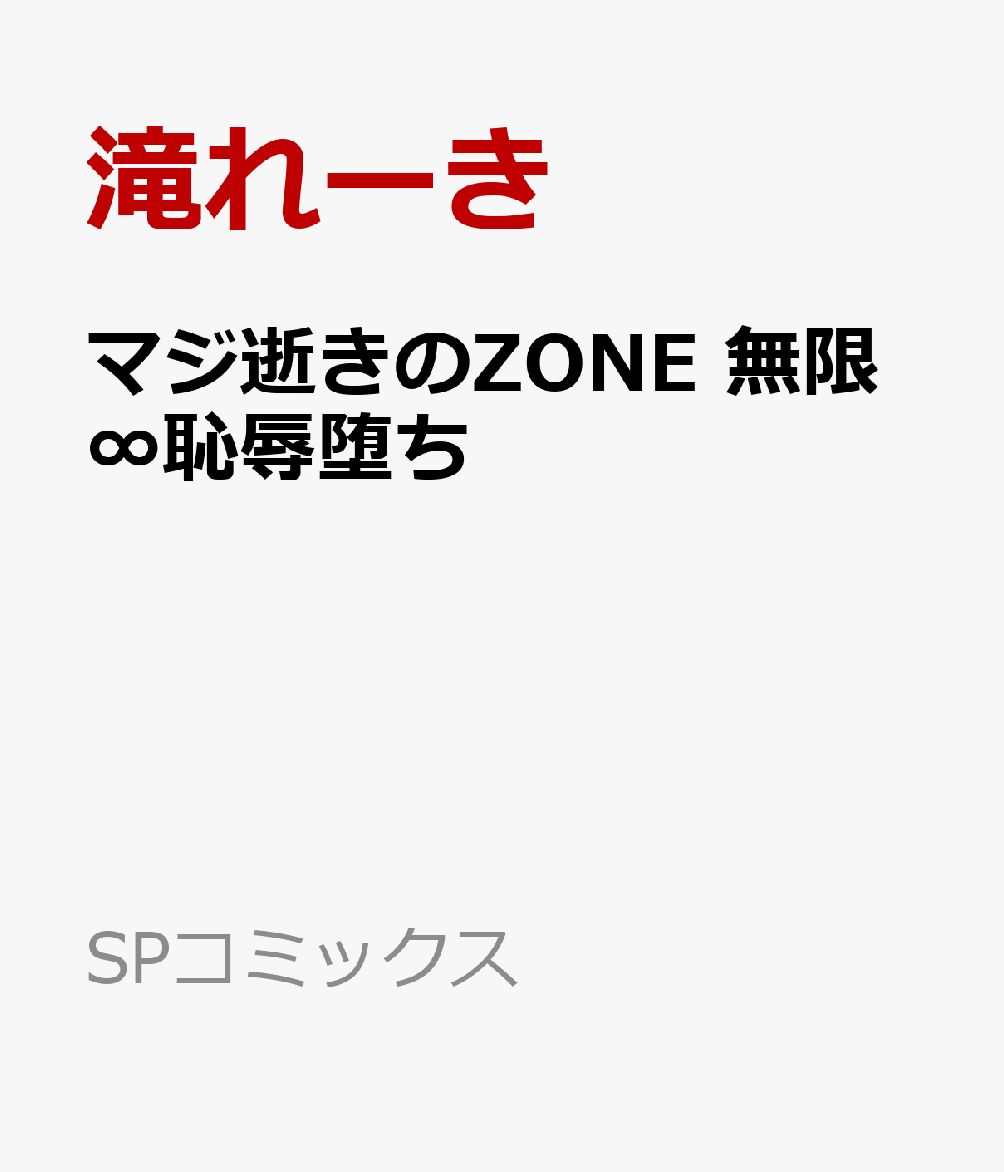 滝れーき

マジ逝きのZONE 無限∞恥辱堕ち

SPコミックス